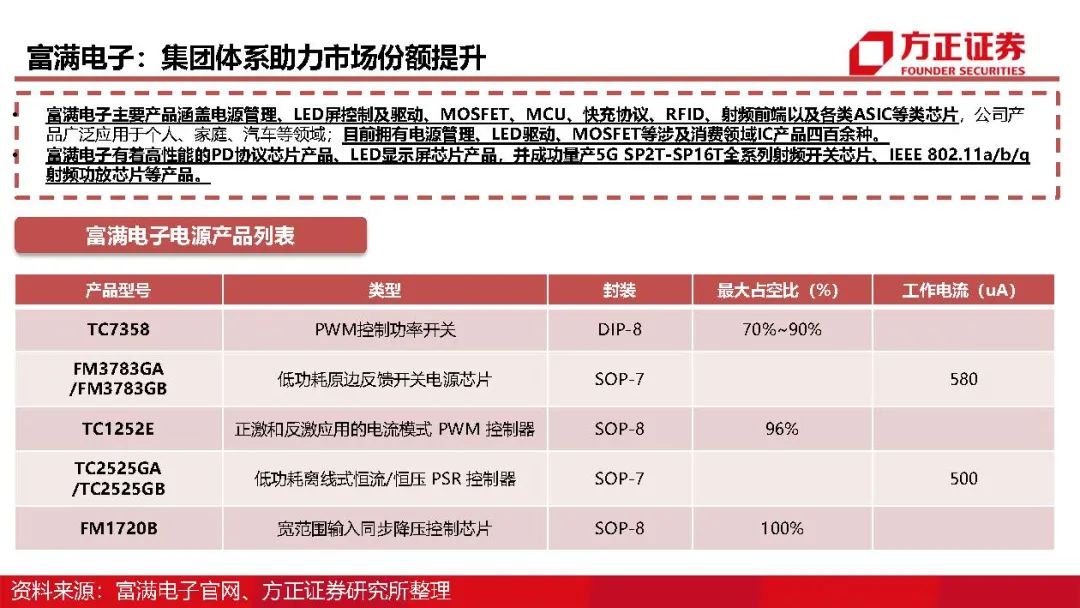 富满电子：集团体系助力市场份额提升

方正证券
FOUNDER SECURITIES

• 富满电子主要产品涵盖电源管理、LED屏控制及驱动、MOSFET、MCU、快充协议、RFID、射频前端以及各类ASIC等类芯片，公司产品广泛应用于个人、家庭、汽车等领域；目前拥有电源管理、LED驱动、MOSFET等涉及消费领域IC产品四百余种。
• 富满电子有着高性能的PD协议芯片产品、LED显示屏芯片产品，并成功量产5G SP2T-SP16T全系列射频开关芯片、IEEE 802.11a/b/g射频功放芯片等产品。

富满电子电源产品列表

| 产品型号 | 类型 | 封装 | 最大占空比（%） | 工作电流（uA） |
|---|---|---|---|---|
| TC7358 | PWM控制功率开关 | DIP-8 | 70%~90% | |
| FM3783GA /FM3783GB | 低功耗原边反馈开关电源芯片 | SOP-7 | | 580 |
| TC1252E | 正激和反激应用的电流模式 PWM 控制器 | SOP-8 | 96% | |
| TC2525GA /TC2525GB | 低功耗离线式恒流/恒压 PSR 控制器 | SOP-7 | | 500 |
| FM1720B | 宽范围输入同步降压控制芯片 | SOP-8 | 100% | |

资料来源：富满电子官网、方正证券研究所整理